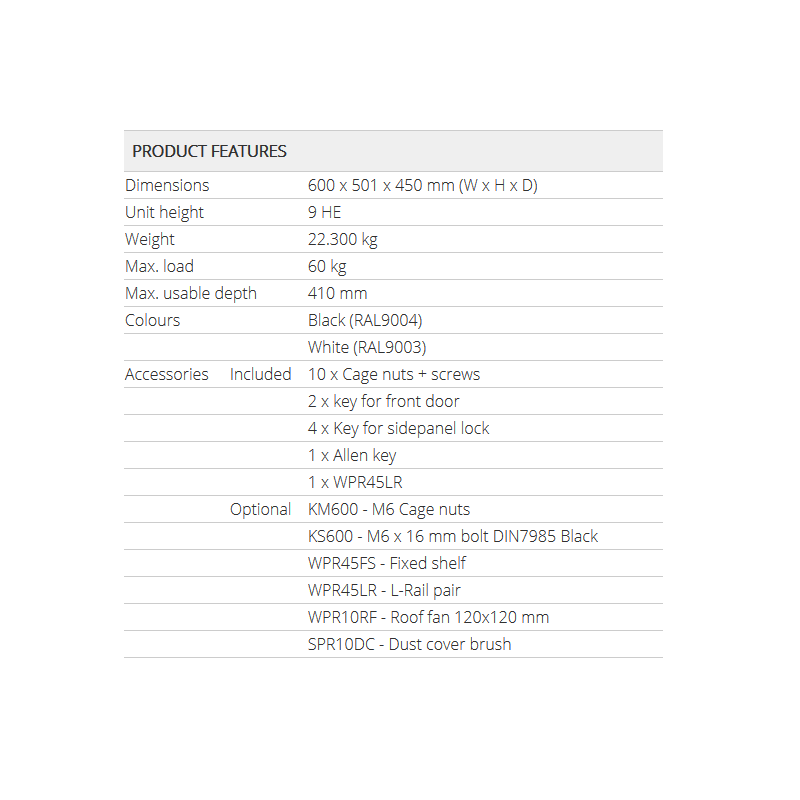 | PRODUCT FEATURES | | |
|---|---|---|
| Dimensions | | 600 x 501 x 450 mm (W x H x D) |
| Unit height | | 9 HE |
| Weight | | 22.300 kg |
| Max. load | | 60 kg |
| Max. usable depth | | 410 mm |
| Colours | | Black (RAL9004) |
| | | White (RAL9003) |
| Accessories | Included | 10 x Cage nuts + screws |
| | | 2 x key for front door |
| | | 4 x Key for sidepanel lock |
| | | 1 x Allen key |
| | | 1 x WPR45LR |
| | Optional | KM600 - M6 Cage nuts |
| | | KS600 - M6 x 16 mm bolt DIN7985 Black |
| | | WPR45FS - Fixed shelf |
| | | WPR45LR - L-Rail pair |
| | | WPR10RF - Roof fan 120x120 mm |
| | | SPR10DC - Dust cover brush |